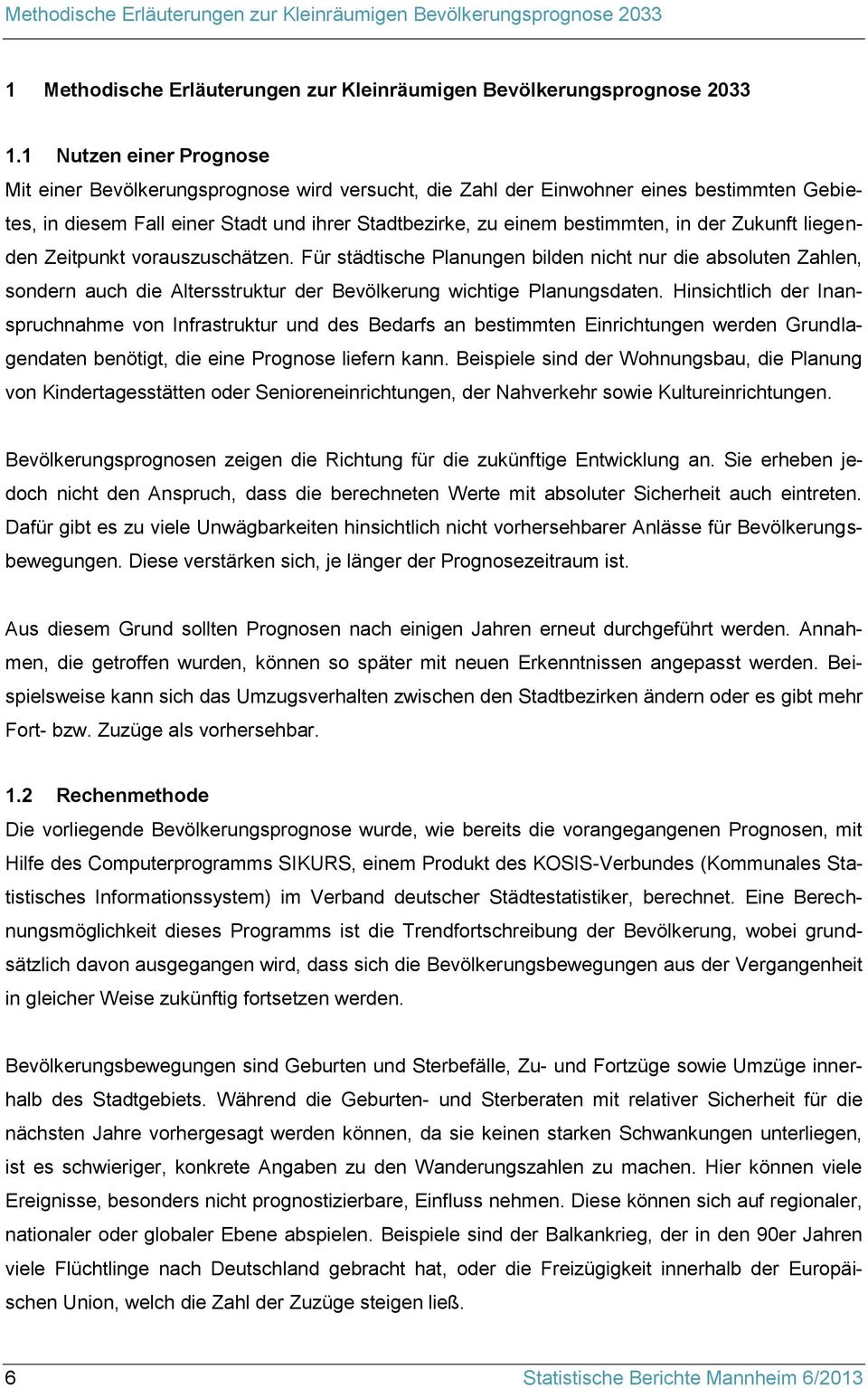 Methodische Erläuterungen zur Kleinräumigen Bevölkerungsprognose 2033

1 Methodische Erläuterungen zur Kleinräumigen Bevölkerungsprognose 2033

1.1 Nutzen einer Prognose

Mit einer Bevölkerungsprognose wird versucht, die Zahl der Einwohner eines bestimmten Gebietes, in diesem Fall einer Stadt und ihrer Stadtbezirke, zu einem bestimmten, in der Zukunft liegenden Zeitpunkt vorauszuschätzen. Für städtische Planungen bilden nicht nur die absoluten Zahlen, sondern auch die Altersstruktur der Bevölkerung wichtige Planungsdaten. Hinsichtlich der Inanspruchnahme von Infrastruktur und des Bedarfs an bestimmten Einrichtungen werden Grundlagendaten benötigt, die eine Prognose liefern kann. Beispiele sind der Wohnungsbau, die Planung von Kindertagesstätten oder Senioreneinrichtungen, der Nahverkehr sowie Kultureinrichtungen.

Bevölkerungsprognosen zeigen die Richtung für die zukünftige Entwicklung an. Sie erheben jedoch nicht den Anspruch, dass die berechneten Werte mit absoluter Sicherheit auch eintreten. Dafür gibt es zu viele Unwägbarkeiten hinsichtlich nicht vorhersehbarer Anlässe für Bevölkerungsbewegungen. Diese verstärken sich, je länger der Prognosezeitraum ist.

Aus diesem Grund sollten Prognosen nach einigen Jahren erneut durchgeführt werden. Annahmen, die getroffen wurden, können so später mit neuen Erkenntnissen angepasst werden. Beispielsweise kann sich das Umzugsverhalten zwischen den Stadtbezirken ändern oder es gibt mehr Fort- bzw. Zuzüge als vorhersehbar.

1.2 Rechenmethode

Die vorliegende Bevölkerungsprognose wurde, wie bereits die vorangegangenen Prognosen, mit Hilfe des Computerprogramms SIKURS, einem Produkt des KOSIS-Verbundes (Kommunales Statistisches Informationssystem) im Verband deutscher Städtestatistiker, berechnet. Eine Berechnungsmöglichkeit dieses Programms ist die Trendfortschreibung der Bevölkerung, wobei grundsätzlich davon ausgegangen wird, dass sich die Bevölkerungsbewegungen aus der Vergangenheit in gleicher Weise zukünftig fortsetzen werden.

Bevölkerungsbewegungen sind Geburten und Sterbefälle, Zu- und Fortzüge sowie Umzüge innerhalb des Stadtgebiets. Während die Geburten- und Sterberaten mit relativer Sicherheit für die nächsten Jahre vorhergesagt werden können, da sie keinen starken Schwankungen unterliegen, ist es schwieriger, konkrete Angaben zu den Wanderungszahlen zu machen. Hier können viele Ereignisse, besonders nicht prognostizierbare, Einfluss nehmen. Diese können sich auf regionaler, nationaler oder globaler Ebene abspielen. Beispiele sind der Balkankrieg, der in den 90er Jahren viele Flüchtlinge nach Deutschland gebracht hat, oder die Freizügigkeit innerhalb der Europäischen Union, welch die Zahl der Zuzüge steigen ließ.

6 Statistische Berichte Mannheim 6/2013